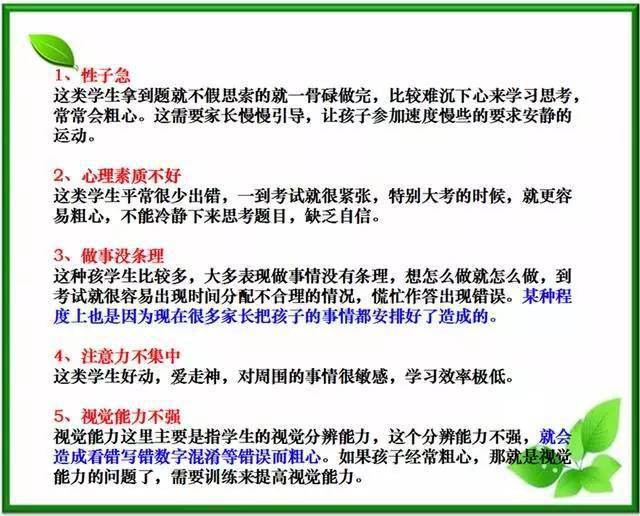 1、性子急
这类学生拿到题就不假思索的就一骨碌做完，比较难沉下心来学习思考，常常会粗心。这需要家长慢慢引导，让孩子参加速度慢些的要求安静的运动。

2、心理素质不好
这类学生平常很少出错，一到考试就很紧张，特别大考的时候，就更容易粗心，不能冷静下来思考题目，缺乏自信。

3、做事没条理
这种孩学生比较多，大多表现做事情没有条理，想怎么做就怎么做，到考试就很容易出现时间分配不合理的情况，慌忙作答出现错误。某种程度上也是因为现在很多家长把孩子的事情都安排好了造成的。

4、注意力不集中
这类学生好动，爱走神，对周围的事情很敏感，学习效率极低。

5、视觉能力不强
视觉能力这里主要是指学生的视觉分辨能力，这个分辨能力不强，就会造成看错写错数字混淆等错误而粗心。如果孩子经常粗心，那就是视觉能力的问题了，需要训练来提高视觉能力。